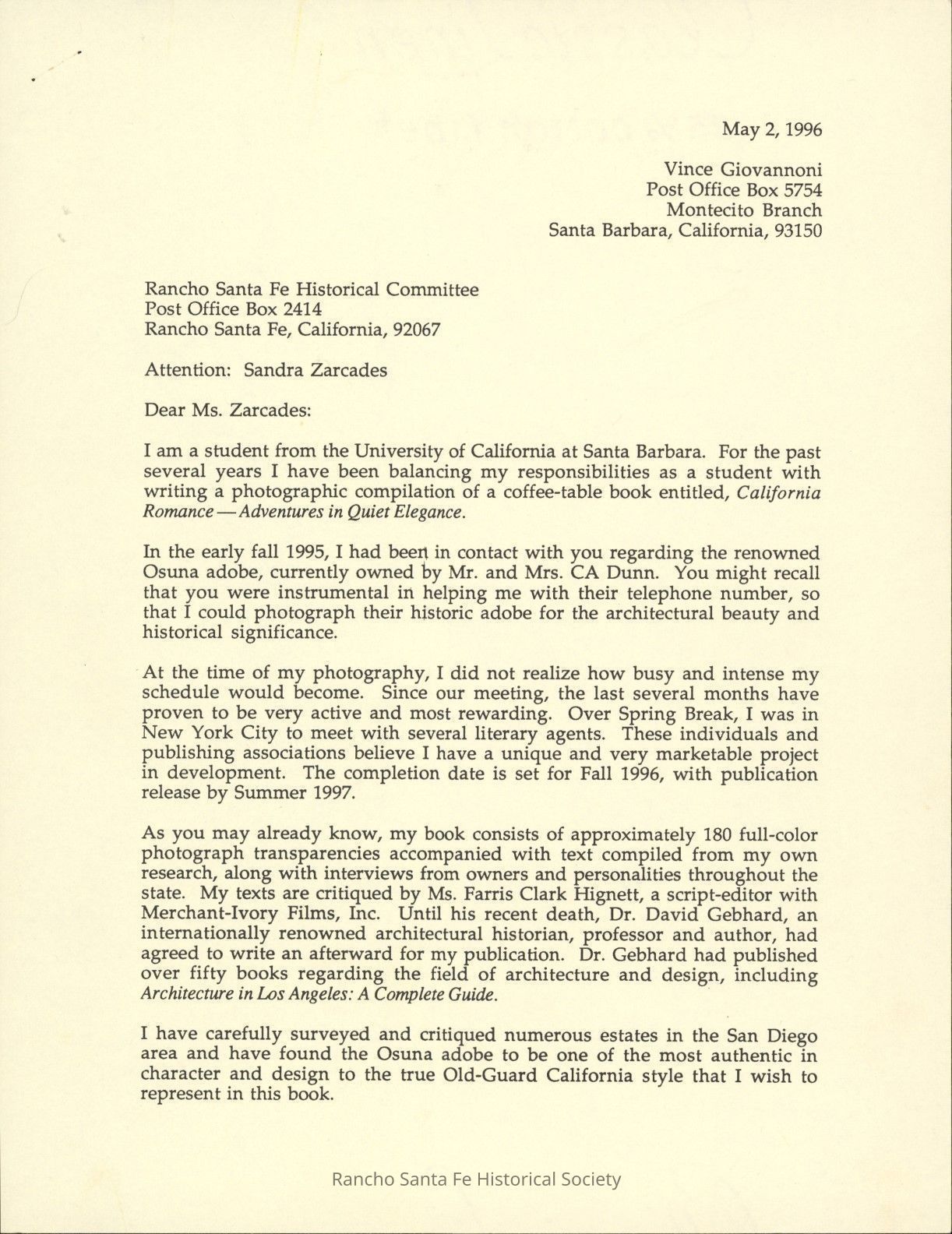 May 2, 1996

Vince Giovannoni
Post Office Box 5754
Montecito Branch
Santa Barbara, California, 93150

Rancho Santa Fe Historical Committee
Post Office Box 2414
Rancho Santa Fe, California, 92067

Attention: Sandra Zarcades

Dear Ms. Zarcades:

I am a student from the University of California at Santa Barbara. For the past several years I have been balancing my responsibilities as a student with writing a photographic compilation of a coffee-table book entitled, California Romance — Adventures in Quiet Elegance.

In the early fall 1995, I had been in contact with you regarding the renowned Osuna adobe, currently owned by Mr. and Mrs. CA Dunn. You might recall that you were instrumental in helping me with their telephone number, so that I could photograph their historic adobe for the architectural beauty and historical significance.

At the time of my photography, I did not realize how busy and intense my schedule would become. Since our meeting, the last several months have proven to be very active and most rewarding. Over Spring Break, I was in New York City to meet with several literary agents. These individuals and publishing associations believe I have a unique and very marketable project in development. The completion date is set for Fall 1996, with publication release by Summer 1997.

As you may already know, my book consists of approximately 180 full-color photograph transparencies accompanied with text compiled from my own research, along with interviews from owners and personalities throughout the state. My texts are critiqued by Ms. Farris Clark Hignett, a script-editor with Merchant-Ivory Films, Inc. Until his recent death, Dr. David Gebhard, an internationally renowned architectural historian, professor and author, had agreed to write an afterward for my publication. Dr. Gebhard had published over fifty books regarding the field of architecture and design, including Architecture in Los Angeles: A Complete Guide.

I have carefully surveyed and critiqued numerous estates in the San Diego area and have found the Osuna adobe to be one of the most authentic in character and design to the true Old-Guard California style that I wish to represent in this book.

Rancho Santa Fe Historical Society